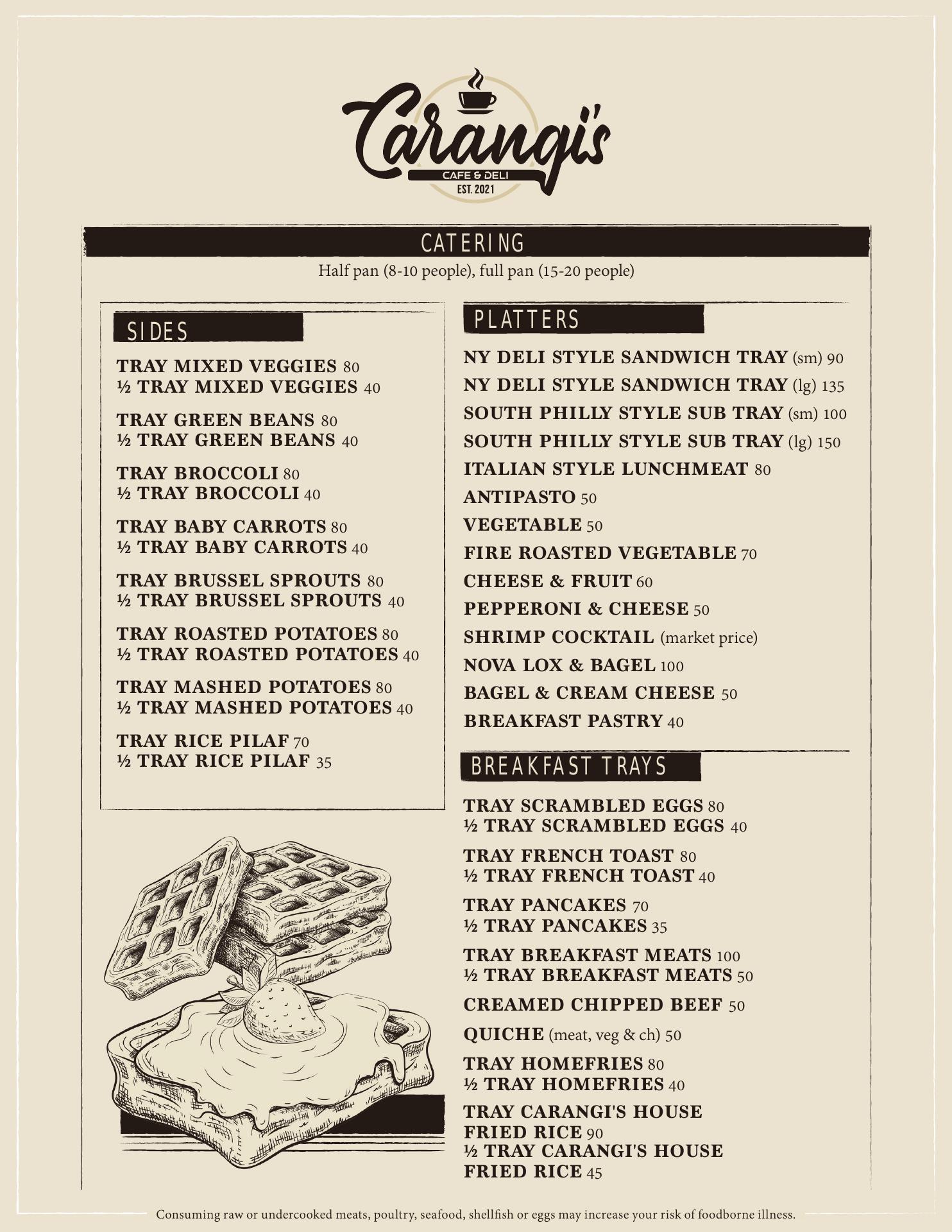 Carangi's
CAFE & DELI
EST. 2021

CATERING
Half pan (8-10 people), full pan (15-20 people)

SIDES
TRAY MIXED VEGGIES 80
½ TRAY MIXED VEGGIES 40

TRAY GREEN BEANS 80
½ TRAY GREEN BEANS 40

TRAY BROCCOLI 80
½ TRAY BROCCOLI 40

TRAY BABY CARROTS 80
½ TRAY BABY CARROTS 40

TRAY BRUSSEL SPROUTS 80
½ TRAY BRUSSEL SPROUTS 40

TRAY ROASTED POTATOES 80
½ TRAY ROASTED POTATOES 40

TRAY MASHED POTATOES 80
½ TRAY MASHED POTATOES 40

TRAY RICE PILAF 70
½ TRAY RICE PILAF 35

PLATTERS
NY DELI STYLE SANDWICH TRAY (sm) 90
NY DELI STYLE SANDWICH TRAY (lg) 135
SOUTH PHILLY STYLE SUB TRAY (sm) 100
SOUTH PHILLY STYLE SUB TRAY (lg) 150
ITALIAN STYLE LUNCHMEAT 80
ANTIPASTO 50
VEGETABLE 50
FIRE ROASTED VEGETABLE 70
CHEESE & FRUIT 60
PEPPERONI & CHEESE 50
SHRIMP COCKTAIL (market price)
NOVA LOX & BAGEL 100
BAGEL & CREAM CHEESE 50
BREAKFAST PASTRY 40

BREAKFAST TRAYS
TRAY SCRAMBLED EGGS 80
½ TRAY SCRAMBLED EGGS 40

TRAY FRENCH TOAST 80
½ TRAY FRENCH TOAST 40

TRAY PANCAKES 70
½ TRAY PANCAKES 35

TRAY BREAKFAST MEATS 100
½ TRAY BREAKFAST MEATS 50

CREAMED CHIPPED BEEF 50

QUICHE (meat, veg & ch) 50

TRAY HOMEFRIES 80
½ TRAY HOMEFRIES 40

TRAY CARANGI'S HOUSE FRIED RICE 90
½ TRAY CARANGI'S HOUSE FRIED RICE 45

Consuming raw or undercooked meats, poultry, seafood, shellfish or eggs may increase your risk of foodborne illness.